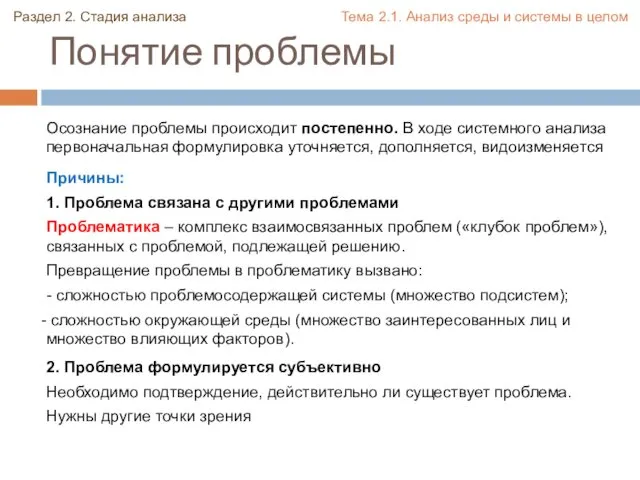 Раздел 2. Стадия анализа

Тема 2.1. Анализ среды и системы в целом

Понятие проблемы

Осознание проблемы происходит постепенно. В ходе системного анализа первоначальная формулировка уточняется, дополняется, видоизменяется

Причины:

1. Проблема связана с другими проблемами

Проблематика – комплекс взаимосвязанных проблем («клубок проблем»), связанных с проблемой, подлежащей решению.

Превращение проблемы в проблематику вызвано:

- сложностью проблемосодержащей системы (множество подсистем);

- сложностью окружающей среды (множество заинтересованных лиц и множество влияющих факторов).

2. Проблема формулируется субъективно

Необходимо подтверждение, действительно ли существует проблема.

Нужны другие точки зрения